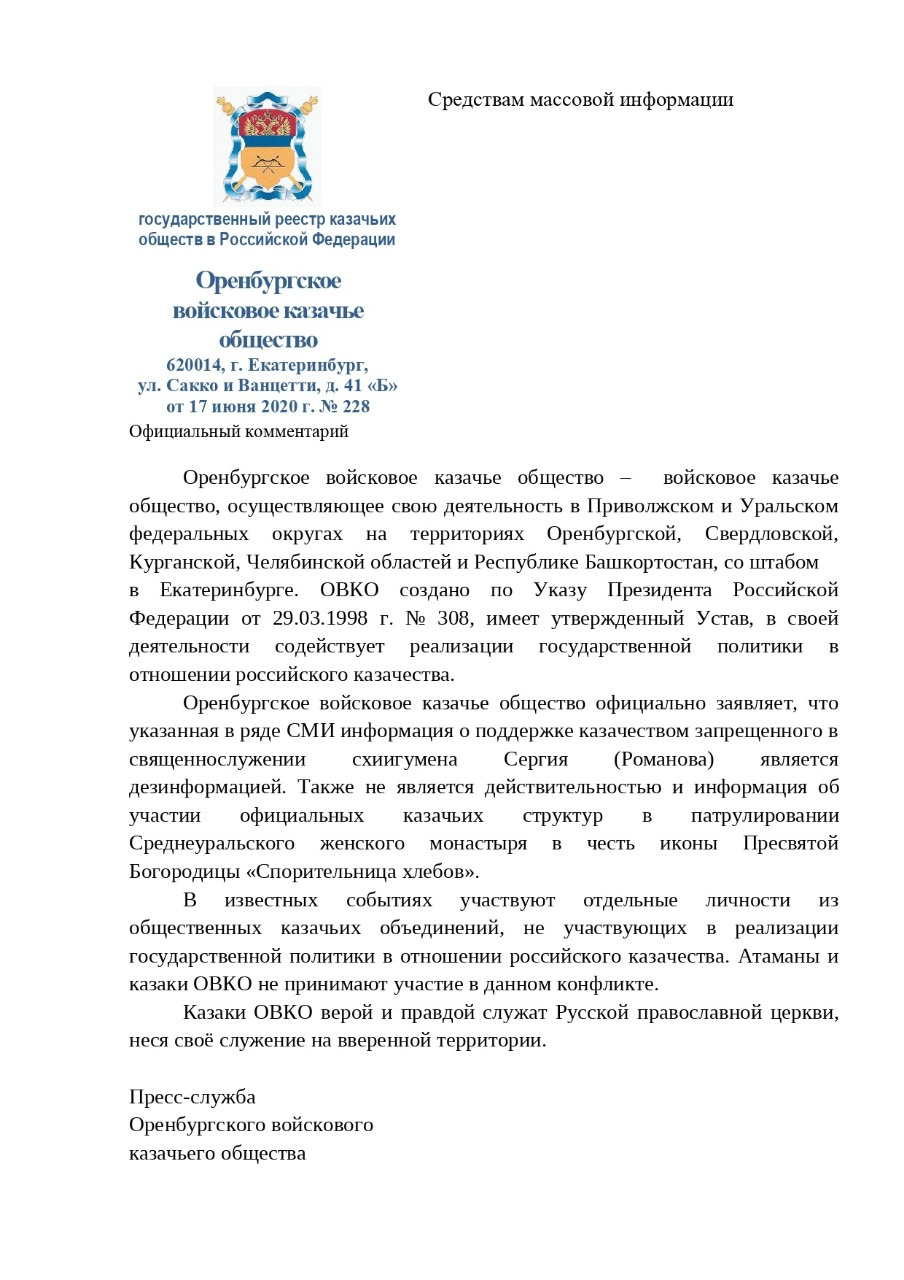 Средствам массовой информации

государственный реестр казачьих обществ в Российской Федерации

Оренбургское войсковое казачье общество

620014, г. Екатеринбург,
ул. Сакко и Ванцетти, д. 41 «Б»
от 17 июня 2020 г. № 228

Официальный комментарий

Оренбургское войсковое казачье общество – войсковое казачье общество, осуществляющее свою деятельность в Приволжском и Уральском федеральных округах на территориях Оренбургской, Свердловской, Курганской, Челябинской областей и Республике Башкортостан, со штабом в Екатеринбурге. ОВКО создано по Указу Президента Российской Федерации от 29.03.1998 г. № 308, имеет утвержденный Устав, в своей деятельности содействует реализации государственной политики в отношении российского казачества.

Оренбургское войсковое казачье общество официально заявляет, что указанная в ряде СМИ информация о поддержке казачеством запрещенного в священнослужении схиигумена Сергия (Романова) является дезинформацией. Также не является действительностью и информация об участии официальных казачьих структур в патрулировании Среднеуральского женского монастыря в честь иконы Пресвятой Богородицы «Спорительница хлебов».

В известных событиях участвуют отдельные личности из общественных казачьих объединений, не участвующих в реализации государственной политики в отношении российского казачества. Атаманы и казаки ОВКО не принимают участие в данном конфликте.

Казаки ОВКО верой и правдой служат Русской православной церкви, неся своё служение на вверенной территории.

Пресс-служба
Оренбургского войскового
казачьего общества